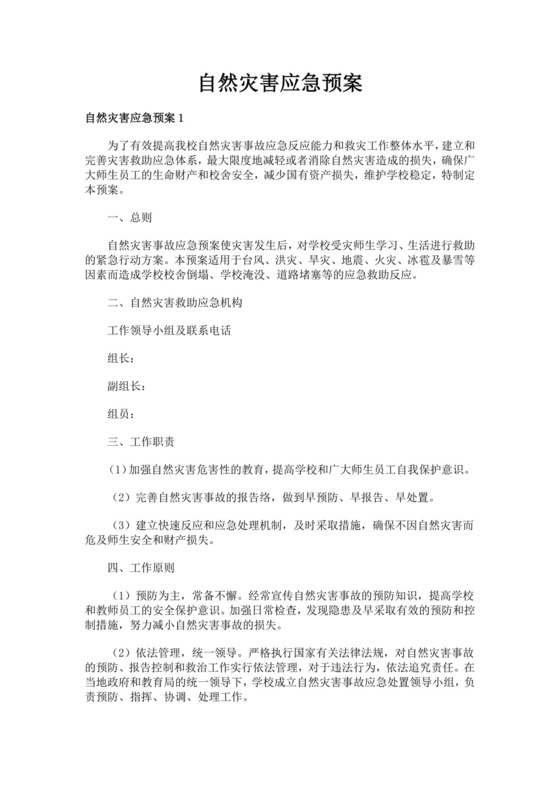 自然灾害应急预案

自然灾害应急预案 1

为了有效提高我校自然灾害事故应急反应能力和救灾工作整体水平，建立和完善灾害救助应急体系，最大限度地减轻或者消除自然灾害造成的损失，确保广大师生员工的生命财产和校舍安全，减少国有资产损失，维护学校稳定，特制定本预案。

一、总则

自然灾害事故应急预案使灾害发生后，对学校受灾师生学习、生活进行救助的紧急行动方案。本预案适用于台风、洪灾、旱灾、地震、火灾、冰雹及暴雪等因素而造成学校校舍倒塌、学校淹没、道路堵塞等的应急救助反应。

二、自然灾害救助应急机构

工作领导小组及联系电话

组长：

副组长：

组员：

三、工作职责

（1）加强自然灾害危害性的教育，提高学校和广大师生员工自我保护意识。

（2）完善自然灾害事故的报告络，做到早预防、早报告、早处置。

（3）建立快速反应和应急处理机制，及时采取措施，确保不因自然灾害而危及师生安全和财产损失。

四、工作原则

（1）预防为主，常备不懈。经常宣传自然灾害事故的预防知识，提高学校和教师员工的安全保护意识。加强日常检查，发现隐患及早采取有效的预防和控制措施，努力减小自然灾害事故的损失。

（2）依法管理，统一领导。严格执行国家有关法律法规，对自然灾害事故的预防、报告控制和救治工作实行依法管理，对于违法行为，依法追究责任。在当地政府和教育局的统一领导下，学校成立自然灾害事故应急处置领导小组，负责预防、指挥、协调、处理工作。